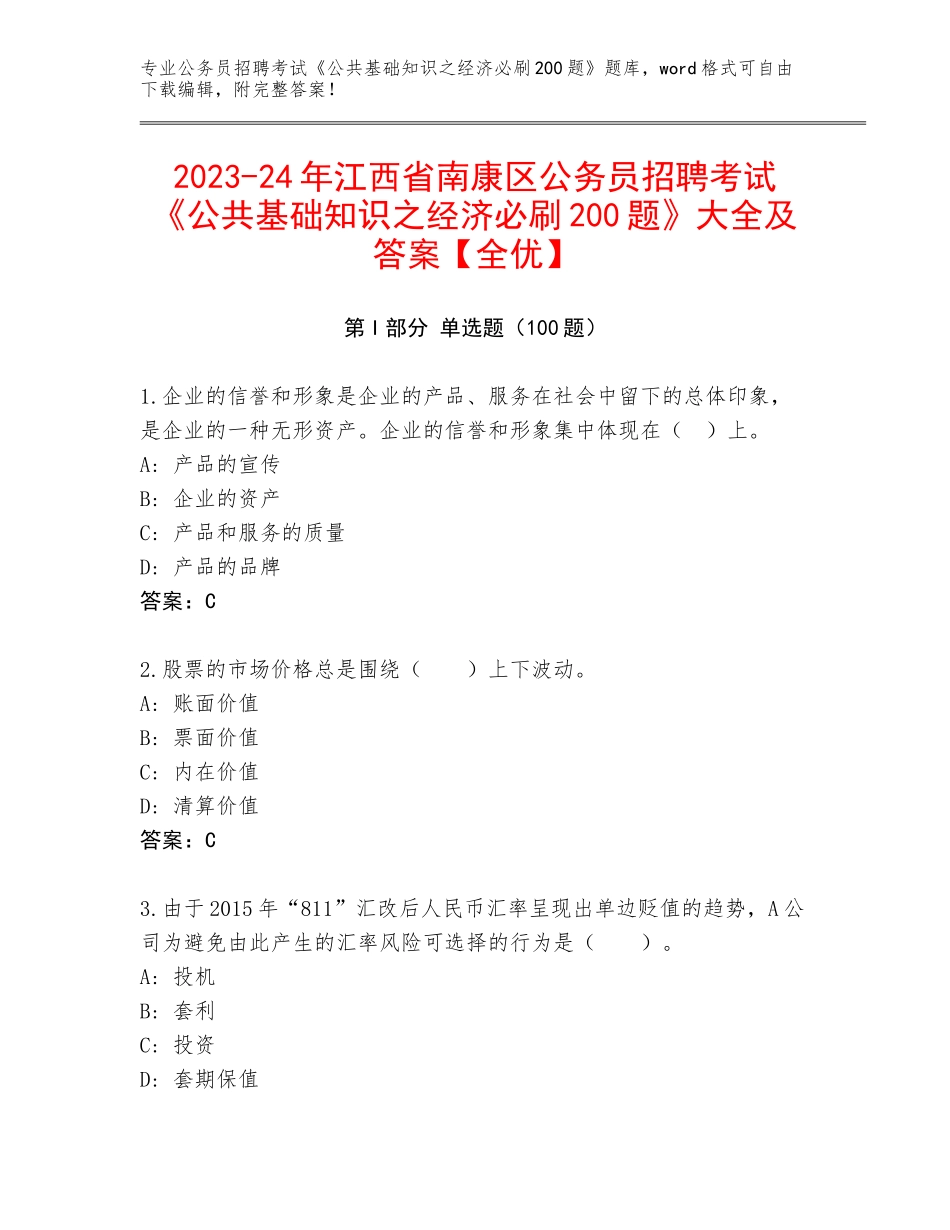 专业公务员招聘考试《公共基础知识之经济必刷200题》题库，word格式可自由下载编辑，附完整答案！

2023-24年江西省南康区公务员招聘考试《公共基础知识之经济必刷200题》大全及答案【全优】

第I部分 单选题（100题）

1.企业的信誉和形象是企业的产品、服务在社会中留下的总体印象，是企业的一种无形资产。企业的信誉和形象集中体现在（ ）上。
A：产品的宣传
B：企业的资产
C：产品和服务的质量
D：产品的品牌
答案：C

2.股票的市场价格总是围绕（　　）上下波动。
A：账面价值
B：票面价值
C：内在价值
D：清算价值
答案：C

3.由于2015年“811”汇改后人民币汇率呈现出单边贬值的趋势，A公司为避免由此产生的汇率风险可选择的行为是（　　）。
A：投机
B：套利
C：投资
D：套期保值